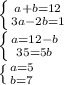 $\begin{cases} a+b=12 \\ 3a-2b=1 \end{cases}$

$\begin{cases} a=12-b \\ 35=5b \end{cases}$

$\begin{cases} a=5 \\ b=7 \end{cases}$